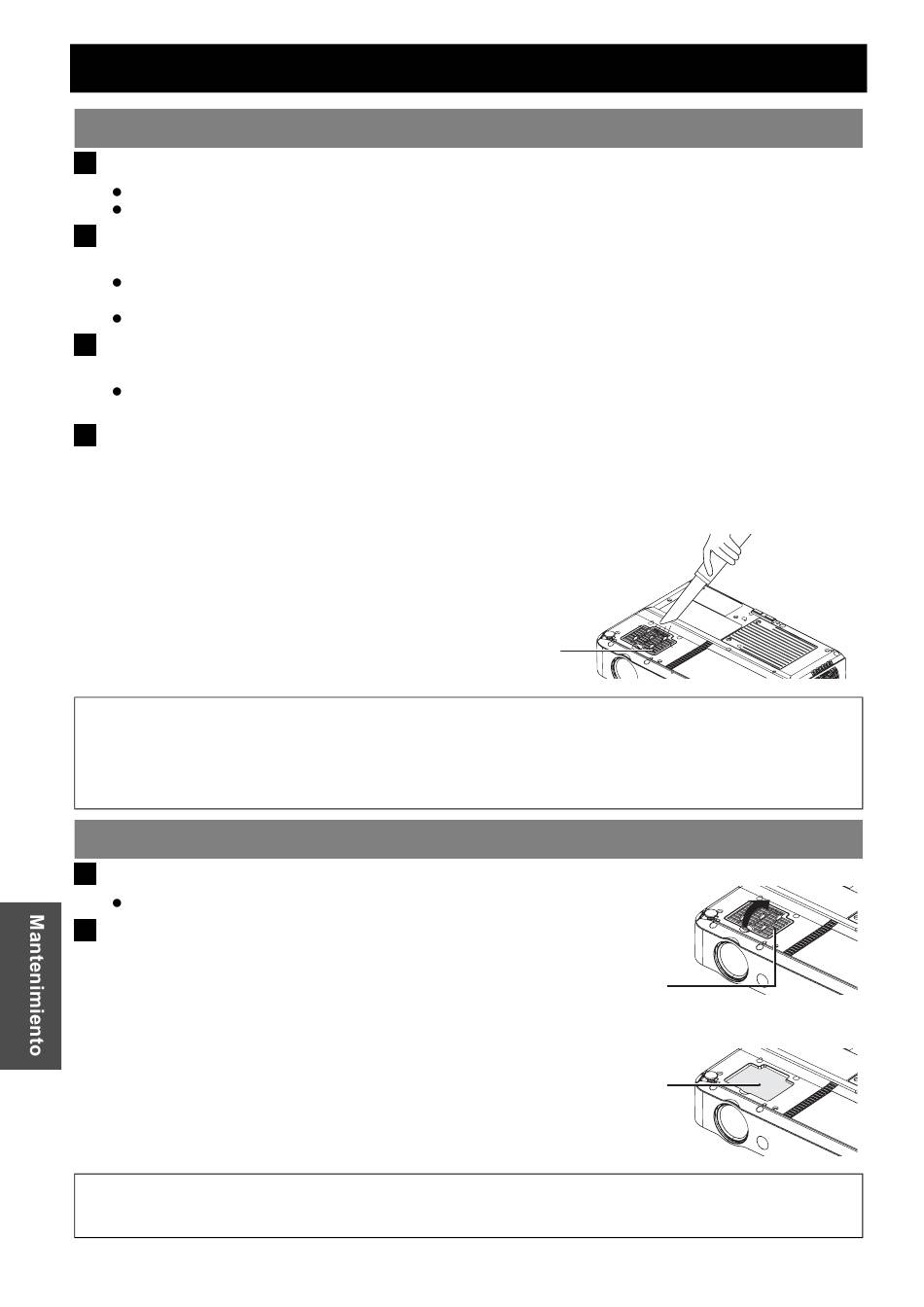 Mantenimiento